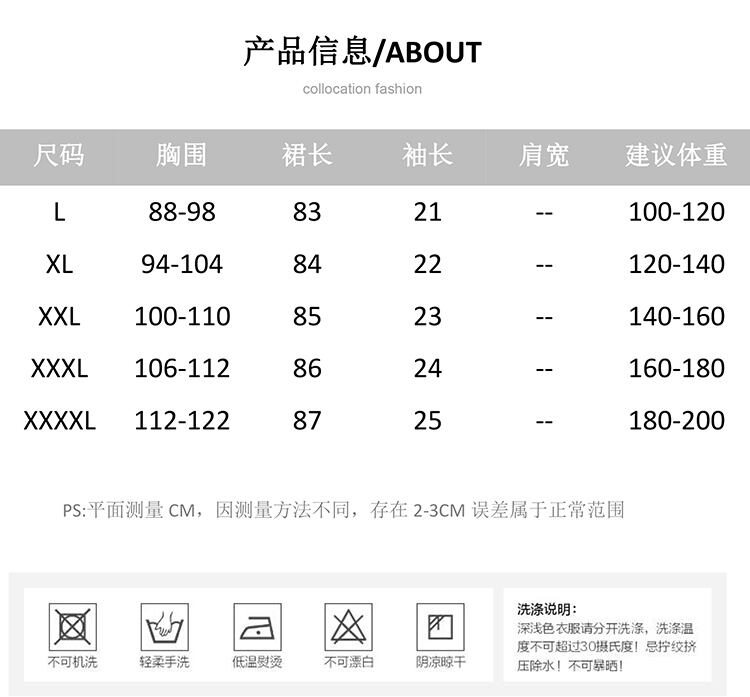 产品信息/ABOUT

collocation fashion

| 尺码 | 胸围 | 裙长 | 袖长 | 肩宽 | 建议体重 |
|---|---|---|---|---|---|
| L | 88-98 | 83 | 21 | -- | 100-120 |
| XL | 94-104 | 84 | 22 | -- | 120-140 |
| XXL | 100-110 | 85 | 23 | -- | 140-160 |
| XXXL | 106-112 | 86 | 24 | -- | 160-180 |
| XXXXL | 112-122 | 87 | 25 | -- | 180-200 |

PS:平面测量CM，因测量方法不同，存在2-3CM误差属于正常范围

不可机洗

轻柔手洗

低温熨烫

不可漂白

阴凉晾干

洗涤说明：

深浅色衣服请分开洗涤，洗涤温度不可超过30摄氏度！忌拧绞挤压除水！不可暴晒！